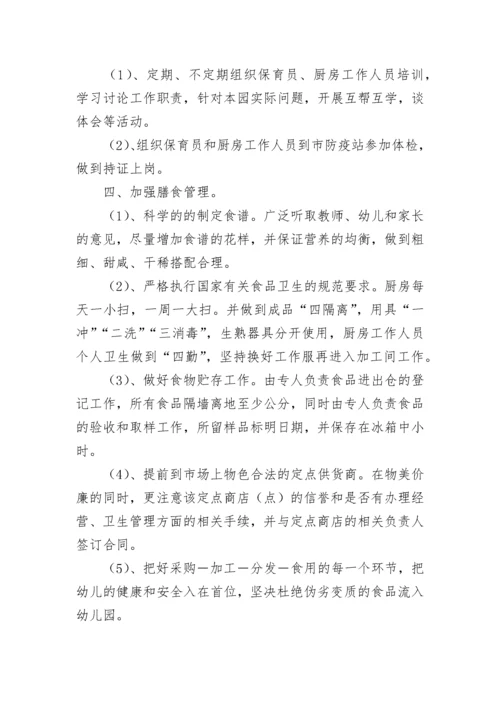 （1）、定期、不定期组织保育员、厨房工作人员培训，学习讨论工作职责，针对本园实际问题，开展互帮互学，谈体会等活动。

（2）、组织保育员和厨房工作人员到市防疫站参加体检，做到持证上岗。

四、加强膳食管理。

（1）、科学的的制定食谱。广泛听取教师、幼儿和家长的意见，尽量增加食谱的花样，并保证营养的均衡，做到粗细、甜咸、干稀搭配合理。

（2）、严格执行国家有关食品卫生的规范要求。厨房每天一小扫，一周一大扫。并做到成品“四隔离”，用具“一冲”“二洗”“三消毒”，生熟器具分开使用，厨房工作人员个人卫生做到“四勤”，坚持换好工作服再进入加工间工作。

（3）、做好食物贮存工作。由专人负责食品进出仓的登记工作，所有食品隔墙离地至少公分，同时由专人负责食品的验收和取样工作，所留样品标明日期，并保存在冰箱中小时。

（4）、提前到市场上物色合法的定点供货商。在物美价廉的同时，更注意该定点商店（点）的信誉和是否有办理经营、卫生管理方面的相关手续，并与定点商店的相关负责人签订合同。

（5）、把好采购—加工—分发—食用的每一个环节，把幼儿的健康和安全入在首位，坚决杜绝伪劣变质的食品流入幼儿园。